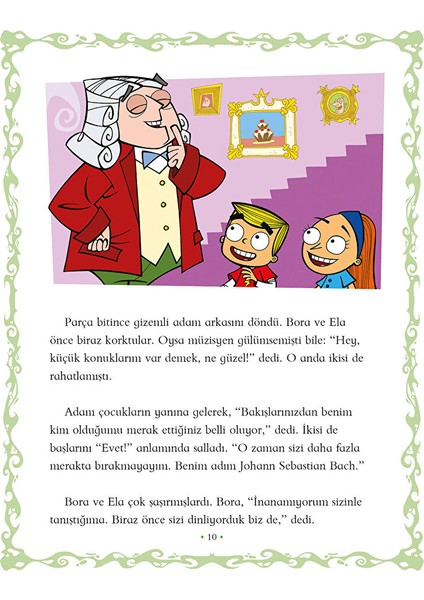 Parça bitince gizemli adam arkasını döndü. Bora ve Ela önce biraz korktular. Oysa müzisyen gülümsemişti bile: "Hey, küçük konuklarım var demek, ne güzel!" dedi. O anda ikisi de rahatlamıştı.

Adam çocukların yanına gelerek, "Bakışlarınızdan benim kim olduğumu merak ettiğiniz belli oluyor," dedi. İkisi de başlarını "Evet!" anlamında salladı. "O zaman sizi daha fazla merakta bırakmayayım. Benim adım Johann Sebastian Bach."

Bora ve Ela çok şaşırmışlardı. Bora, "İnanamıyorum sizinle tanıştığıma. Biraz önce sizi dinliyorduk biz de," dedi.

• 10 •